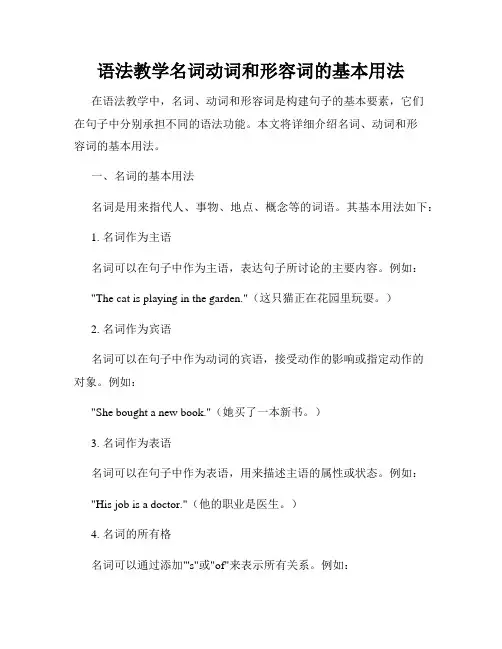 语法教学名词动词和形容词的基本用法

在语法教学中，名词、动词和形容词是构建句子的基本要素，它们在句子中分别承担不同的语法功能。本文将详细介绍名词、动词和形容词的基本用法。

一、名词的基本用法

名词是用来指代人、事物、地点、概念等的词语。其基本用法如下：

1. 名词作为主语

名词可以在句子中作为主语，表达句子所讨论的主要内容。例如：

"The cat is playing in the garden."（这只猫正在花园里玩耍。）

2. 名词作为宾语

名词可以在句子中作为动词的宾语，接受动作的影响或指定动作的对象。例如：

"She bought a new book."（她买了一本新书。）

3. 名词作为表语

名词可以在句子中作为表语，用来描述主语的属性或状态。例如：

"His job is a doctor."（他的职业是医生。）

4. 名词的所有格

名词可以通过添加"'s"或"of"来表示所有关系。例如：